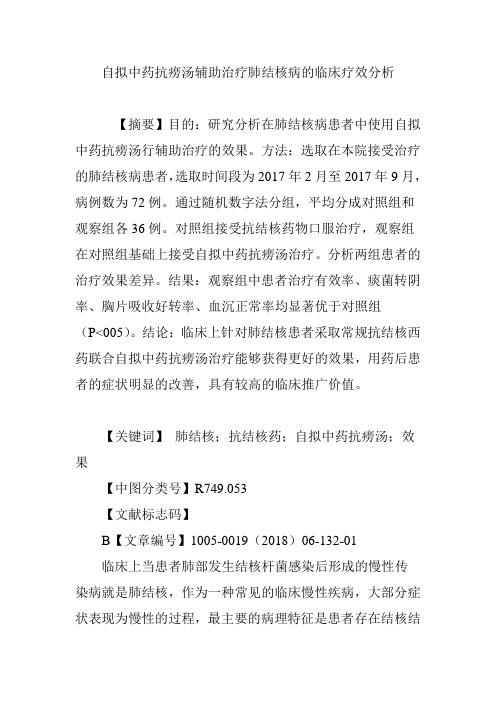 自拟中药抗痨汤辅助治疗肺结核病的临床疗效分析

【摘要】目的：研究分析在肺结核病患者中使用自拟中药抗痨汤行辅助治疗的效果。方法：选取在本院接受治疗的肺结核病患者，选取时间段为 2017 年 2 月至 2017 年 9 月，病例数为 72 例。通过随机数字法分组，平均分成对照组和观察组各 36 例。对照组接受抗结核药物口服治疗，观察组在对照组基础上接受自拟中药抗痨汤治疗。分析两组患者的治疗效果差异。结果：观察组中患者治疗有效率、痰菌转阴率、胸片吸收好转率、血沉正常率均显著优于对照组（P<005）。结论：临床上针对肺结核患者采取常规抗结核西药联合自拟中药抗痨汤治疗能够获得更好的效果，用药后患者的症状明显的改善，具有较高的临床推广价值。

【关键词】 肺结核；抗结核药；自拟中药抗痨汤；效果

【中图分类号】R749.053

【文献标志码】

B【文章编号】1005-0019（2018）06-132-01

临床上当患者肺部发生结核杆菌感染后形成的慢性传染病就是肺结核，作为一种常见的临床慢性疾病，大部分症状表现为慢性的过程，最主要的病理特征是患者存在结核结